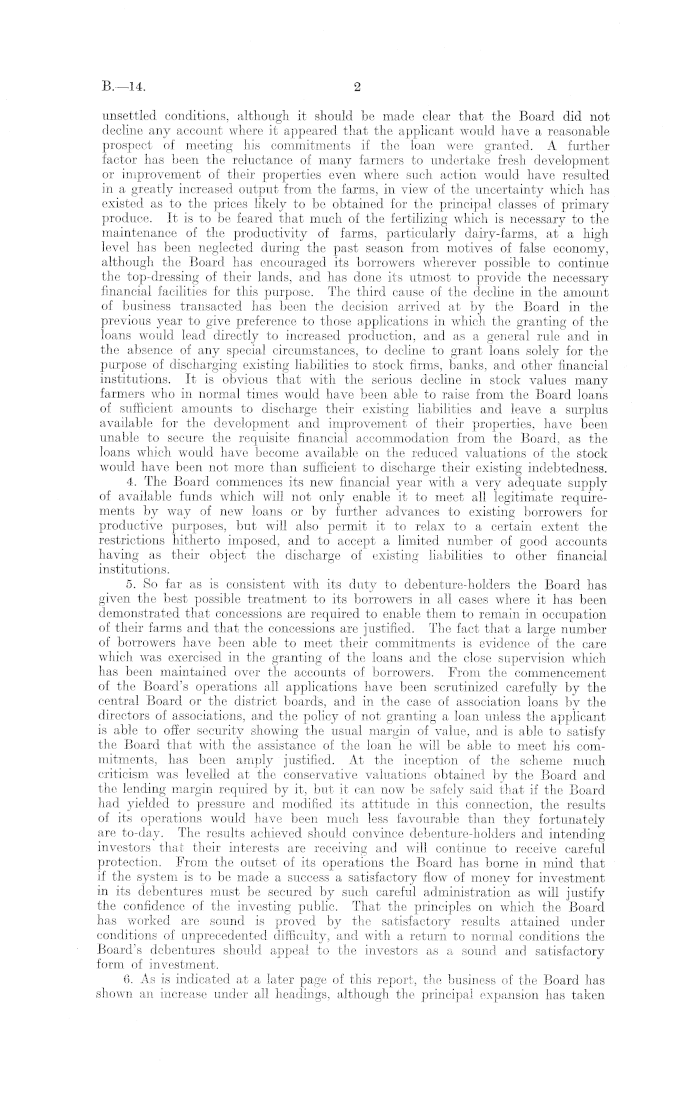 B.—14. 2

unsettled conditions, although it should be made clear that the Board did not decline any account where it appeared that the applicant would have a reasonable prospect of meeting his commitments if the loan were granted. A further factor has been the reluctance of many farmers to undertake fresh development or improvement of their properties even where such action would have resulted in a greatly increased output from the farms, in view of the uncertainty which has existed as to the prices likely to be obtained for the principal classes of primary produce. It is to be feared that much of the fertilizing which is necessary to the maintenance of the productivity of farms, particularly dairy-farms, at a high level has been neglected during the past season from motives of false economy, although the Board has encouraged its borrowers wherever possible to continue the top-dressing of their lands, and has done its utmost to provide the necessary financial facilities for this purpose. The third cause of the decline in the amount of business transacted has been the decision arrived at by the Board in the previous year to give preference to those applications in which the granting of the loans would lead directly to increased production, and as a general rule and in the absence of any special circumstances, to decline to grant loans solely for the purpose of discharging existing liabilities to stock firms, banks, and other financial institutions. It is obvious that with the serious decline in stock values many farmers who in normal times would have been able to raise from the Board loans of sufficient amounts to discharge their existing liabilities and leave a surplus available for the development and improvement of their properties, have been unable to secure the requisite financial accommodation from the Board, as the loans which would have become available on the reduced valuations of the stock would have been not more than sufficient to discharge their existing indebtedness.

4. The Board commences its new financial year with a very adequate supply of available funds which will not only enable it to meet all legitimate requirements by way of new loans or by further advances to existing borrowers for productive purposes, but will also permit it to relax to a certain extent the restrictions hitherto imposed, and to accept a limited number of good accounts having as their object the discharge of existing liabilities to other financial institutions.

5. So far as is consistent with its duty to debenture-holders the Board has given the best possible treatment to its borrowers in all cases where it has been demonstrated that concessions are required to enable them to remain in occupation of their farms and that the concessions are justified. The fact that a large number of borrowers have been able to meet their commitments is evidence of the care which was exercised in the granting of the loans and the close supervision which has been maintained over the accounts of borrowers. From the commencement of the Board's operations all applications have been scrutinized carefully by the central Board or the district boards, and in the case of association loans by the directors of associations, and the policy of not granting a loan unless the applicant is able to offer security showing the usual margin of value, and is able to satisfy the Board that with the assistance of the loan he will be able to meet his commitments, has been amply justified. At the inception of the scheme much criticism was levelled at the conservative valuations obtained by the Board and the lending margin required by it, but it can now be safely said that if the Board had yielded to pressure and modified its attitude in this connection, the results of its operations would have been much less favourable than they fortunately are to-day. The results achieved should convince debenture-holders and intending investors that their interests are receiving and will continue to receive careful protection. From the outset of its operations the Board has borne in mind that if the system is to be made a success a satisfactory flow of money for investment in its debentures must be secured by such careful administration as will justify the confidence of the investing public. That the principles on which the Board has worked are sound is proved by the satisfactory results attained under conditions of unprecedented difficulty, and with a return to normal conditions the Board's debentures should appeal to the investors as a sound and satisfactory form of investment.

6. As is indicated at a later page of this report, the business of the Board has shown an increase under all headings, although the principal expansion has taken